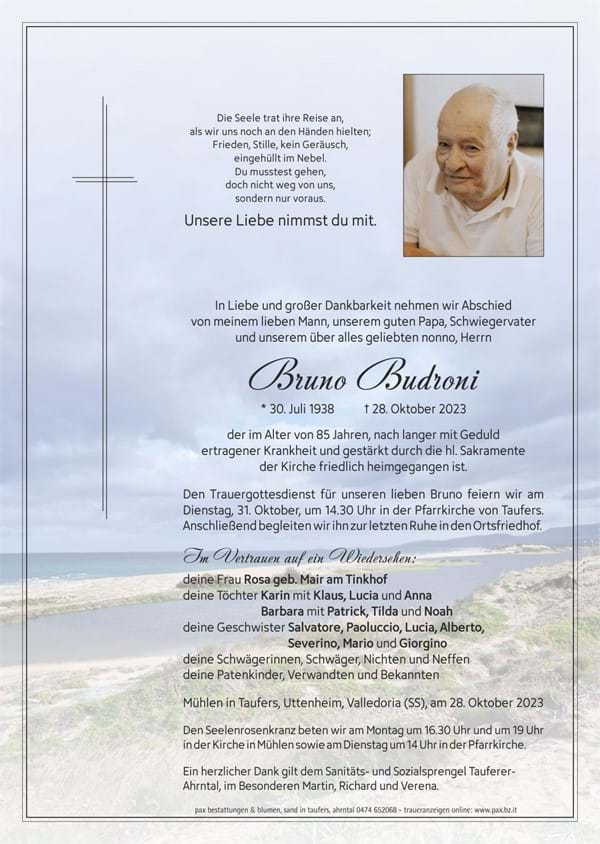 Die Seele trat ihre Reise an,
als wir uns noch an den Händen hielten;
Frieden, Stille, kein Geräusch,
eingehüllt im Nebel.
Du musstest gehen,
doch nicht weg von uns,
sondern nur voraus.

Unsere Liebe nimmst du mit.

In Liebe und großer Dankbarkeit nehmen wir Abschied von meinem lieben Mann, unserem guten Papa, Schwiegervater und unserem über alles geliebten nonno, Herrn

Bruno Budroni

* 30. Juli 1938 † 28. Oktober 2023

der im Alter von 85 Jahren, nach langer mit Geduld ertragener Krankheit und gestärkt durch die hl. Sakramente der Kirche friedlich heimgegangen ist.

Den Trauergottesdienst für unseren lieben Bruno feiern wir am Dienstag, 31. Oktober, um 14.30 Uhr in der Pfarrkirche von Taufers. Anschließend begleiten wir ihn zur letzten Ruhe in den Ortsfriedhof.

Im Vertrauen auf ein Wiedersehen:

deine Frau Rosa geb. Mair am Tinkhof
deine Töchter Karin mit Klaus, Lucia und Anna
Barbara mit Patrick, Tilda und Noah
deine Geschwister Salvatore, Paoluccio, Lucia, Alberto,
Severino, Mario und Giorgino
deine Schwägerinnen, Schwäger, Nichten und Neffen
deine Patenkinder, Verwandten und Bekannten

Mühlen in Taufers, Uttenheim, Valledoria (SS), am 28. Oktober 2023

Den Seelenrosenkranz beten wir am Montag um 16.30 Uhr und um 19 Uhr in der Kirche in Mühlen sowie am Dienstag um 14 Uhr in der Pfarrkirche.

Ein herzlicher Dank gilt dem Sanitäts- und Sozialsprengel Tauferer-Ahrntal, im Besonderen Martin, Richard und Verena.

pax bestattungen & blumen, sand in taufers, ahrntal 0474 652068 – traueranzeigen online: www.pax.bz.it